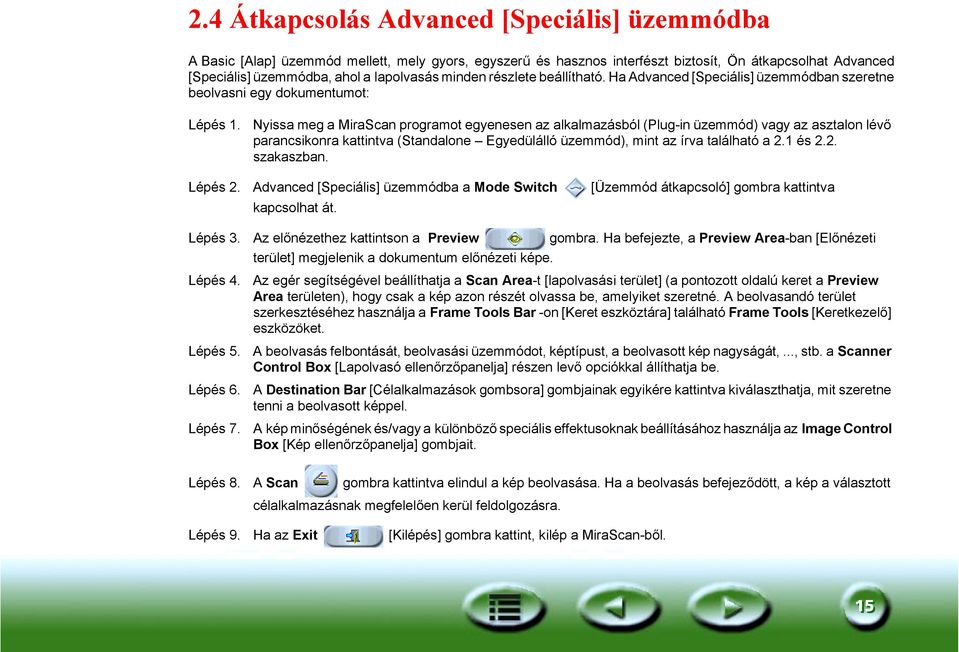 2.4 Átkapcsolás Advanced [Speciális] üzemmódba

A Basic [Alap] üzemmód mellett, mely gyors, egyszerű és hasznos interfészt biztosít, Ön átkapcsolhat Advanced [Speciális] üzemmódba, ahol a lapolvasás minden részlete beállítható. Ha Advanced [Speciális] üzemmódban szeretne beolvasni egy dokumentumot:

Lépés 1. Nyissa meg a MiraScan programot egyenesen az alkalmazásból (Plug-in üzemmód) vagy az asztalon lévő parancsikonra kattintva (Standalone – Egyedülálló üzemmód), mint az írva található a 2.1 és 2.2. szakaszban.

Lépés 2. Advanced [Speciális] üzemmódba a Mode Switch [Üzemmód átkapcsoló] gombra kattintva kapcsolhat át.

Lépés 3. Az előnézethez kattintson a Preview gombra. Ha befejezte, a Preview Area-ban [Előnézeti terület] megjelenik a dokumentum előnézeti képe.

Lépés 4. Az egér segítségével beállíthatja a Scan Area-t [lapolvasási terület] (a pontozott oldalú keret a Preview Area területen), hogy csak a kép azon részét olvassa be, amelyiket szeretné. A beolvasandó terület szerkesztéséhez használja a Frame Tools Bar -on [Keret eszköztára] található Frame Tools [Keretkezelő] eszközöket.

Lépés 5. A beolvasás felbontását, beolvasási üzemmódot, képtípust, a beolvasott kép nagyságát, ..., stb. a Scanner Control Box [Lapolvasó ellenőrzőpanelja] részen levő opciókkal állíthatja be.

Lépés 6. A Destination Bar [Célalkalmazások gombsora] gombjainak egyikére kattintva kiválaszthatja, mit szeretne tenni a beolvasott képpel.

Lépés 7. A kép minőségének és/vagy a különböző speciális effektusoknak beállításához használja az Image Control Box [Kép ellenőrzőpanelja] gombjait.

Lépés 8. A Scan gombra kattintva elindul a kép beolvasása. Ha a beolvasás befejeződött, a kép a választott célalkalmazásnak megfelelően kerül feldolgozásra.

Lépés 9. Ha az Exit [Kilépés] gombra kattint, kilép a MiraScan-ből.

15